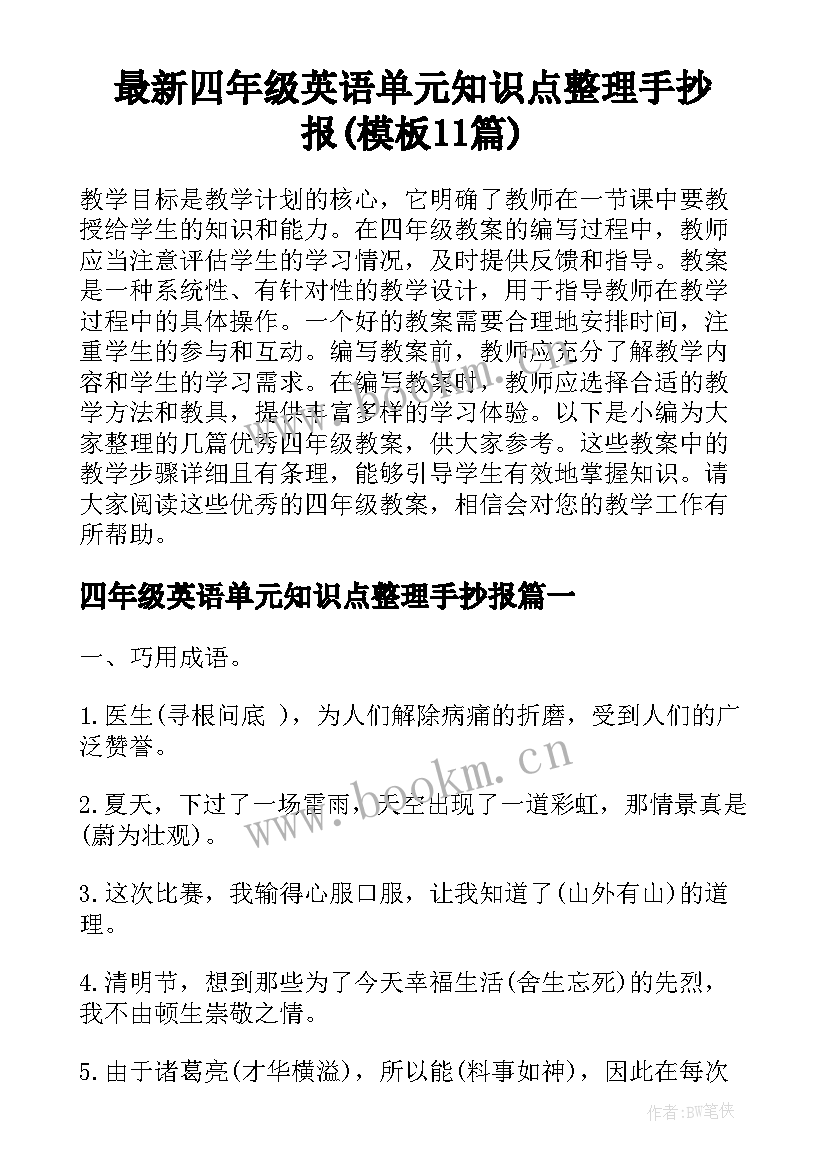 最新四年级英语单元知识点整理手抄报(模板11篇)

教学目标是教学计划的核心，它明确了教师在一节课中要教授给学生的知识和能力。在四年级教案的编写过程中，教师应当注意评估学生的学习情况，及时提供反馈和指导。教案是一种系统性、有针对性的教学设计，用于指导教师在教学过程中的具体操作。一个好的教案需要合理地安排时间，注重学生的参与和互动。编写教案前，教师应充分了解教学内容和学生的学习需求。在编写教案时，教师应选择合适的教学方法和教具，提供丰富多样的学习体验。以下是小编为大家整理的几篇优秀四年级教案，供大家参考。这些教案中的教学步骤详细且有条理，能够引导学生有效地掌握知识。请大家阅读这些优秀的四年级教案，相信会对您的教学工作有所帮助。

四年级英语单元知识点整理手抄报篇一

一、巧用成语。

1.医生(寻根问底 )，为人们解除病痛的折磨，受到人们的广泛赞誉。

2.夏天，下过了一场雷雨，天空出现了一道彩虹，那情景真是(蔚为壮观)。

3.这次比赛，我输得心服口服，让我知道了(山外有山)的道理。

4.清明节，想到那些为了今天幸福生活(舍生忘死)的先烈，我不由顿生崇敬之情。

5.由于诸葛亮(才华横溢)，所以能(料事如神)，因此在每次

www.bookm.cn

作者:BW笔侠